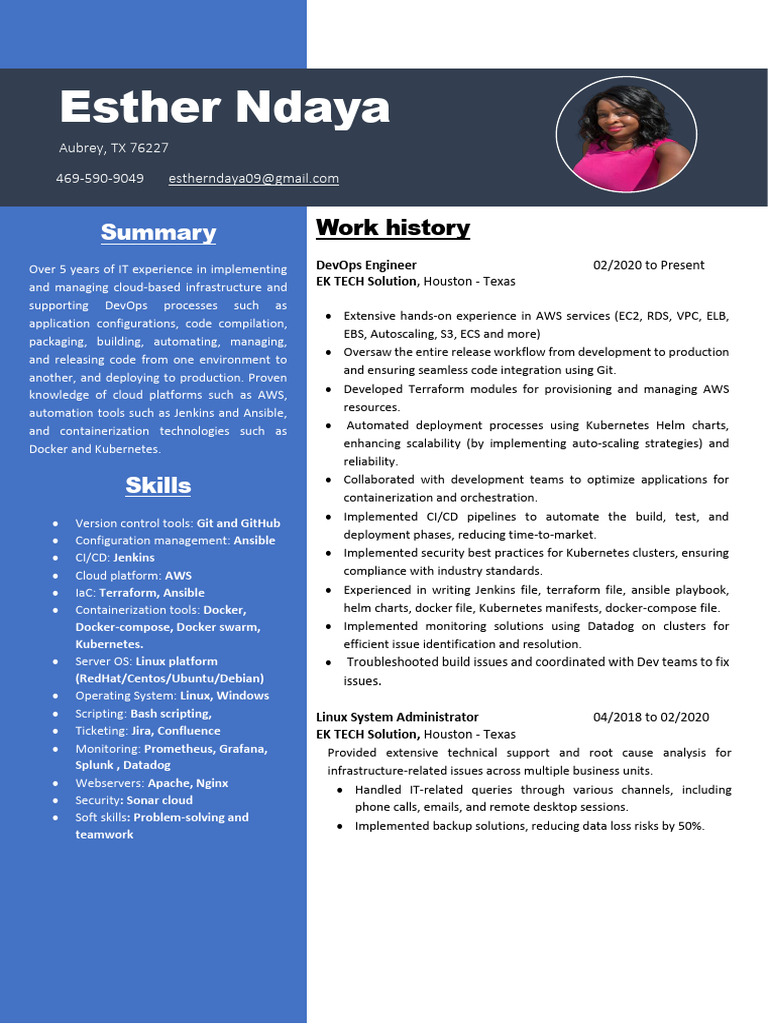 Esther Ndaya

Aubrey, TX 76227

469-590-9049 estherndaya09@gmail.com

Summary

Over 5 years of IT experience in implementing and managing cloud-based infrastructure and supporting DevOps processes such as application configurations, code compilation, packaging, building, automating, managing, and releasing code from one environment to another, and deploying to production. Proven knowledge of cloud platforms such as AWS, automation tools such as Jenkins and Ansible, and containerization technologies such as Docker and Kubernetes.

Skills

- Version control tools: Git and GitHub
- Configuration management: Ansible
- CI/CD: Jenkins
- Cloud platform: AWS
- IaC: Terraform, Ansible
- Containerization tools: Docker, Docker-compose, Docker swarm, Kubernetes.
- Server OS: Linux platform (RedHat/Centos/Ubuntu/Debian)
- Operating System: Linux, Windows
- Scripting: Bash scripting,
- Ticketing: Jira, Confluence
- Monitoring: Prometheus, Grafana, Splunk , Datadog
- Webservers: Apache, Nginx
- Security: Sonar cloud
- Soft skills: Problem-solving and teamwork

Work history

DevOps Engineer 02/2020 to Present
EK TECH Solution, Houston - Texas

- Extensive hands-on experience in AWS services (EC2, RDS, VPC, ELB, EBS, Autoscaling, S3, ECS and more)
- Oversaw the entire release workflow from development to production and ensuring seamless code integration using Git.
- Developed Terraform modules for provisioning and managing AWS resources.
- Automated deployment processes using Kubernetes Helm charts, enhancing scalability (by implementing auto-scaling strategies) and reliability.
- Collaborated with development teams to optimize applications for containerization and orchestration.
- Implemented CI/CD pipelines to automate the build, test, and deployment phases, reducing time-to-market.
- Implemented security best practices for Kubernetes clusters, ensuring compliance with industry standards.
- Experienced in writing Jenkins file, terraform file, ansible playbook, helm charts, docker file, Kubernetes manifests, docker-compose file.
- Implemented monitoring solutions using Datadog on clusters for efficient issue identification and resolution.
- Troubleshooted build issues and coordinated with Dev teams to fix issues.

Linux System Administrator 04/2018 to 02/2020
EK TECH Solution, Houston - Texas

Provided extensive technical support and root cause analysis for infrastructure-related issues across multiple business units.

- Handled IT-related queries through various channels, including phone calls, emails, and remote desktop sessions.
- Implemented backup solutions, reducing data loss risks by 50%.